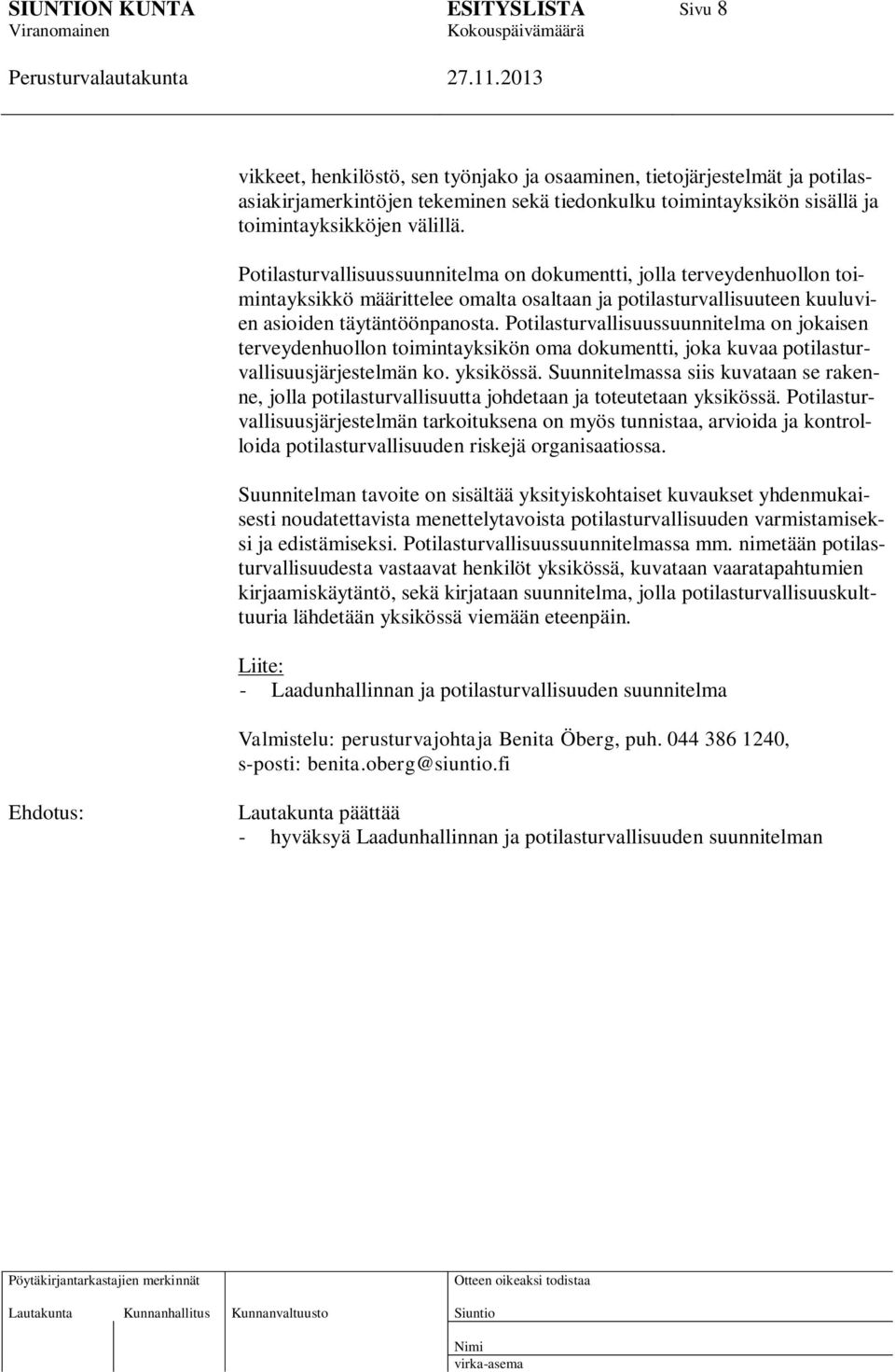 SIUNTION KUNTA ESITYSLISTA Sivu 8
Viranomainen Kokouspäivämäärä

Perusturvalautakunta 27.11.2013

vikkeet, henkilöstö, sen työnjako ja osaaminen, tietojärjestelmät ja potilasasiakirjamerkintöjen tekeminen sekä tiedonkulku toimintayksikön sisällä ja toimintayksikköjen välillä.

Potilasturvallisuussuunnitelma on dokumentti, jolla terveydenhuollon toimintayksikkö määrittelee omalta osaltaan ja potilasturvallisuuteen kuuluvien asioiden täytäntöönpanosta. Potilasturvallisuussuunnitelma on jokaisen terveydenhuollon toimintayksikön oma dokumentti, joka kuvaa potilasturvallisuusjärjestelmän ko. yksikössä. Suunnitelmassa siis kuvataan se rakenne, jolla potilasturvallisuutta johdetaan ja toteutetaan yksikössä. Potilasturvallisuusjärjestelmän tarkoituksena on myös tunnistaa, arvioida ja kontrolloida potilasturvallisuuden riskejä organisaatiossa.

Suunnitelman tavoite on sisältää yksityiskohtaiset kuvaukset yhdenmukaisesti noudatettavista menettelytavoista potilasturvallisuuden varmistamiseksi ja edistämiseksi. Potilasturvallisuussuunnitelmassa mm. nimetään potilasturvallisuudesta vastaavat henkilöt yksikössä, kuvataan vaaratapahtumien kirjaamiskäytäntö, sekä kirjataan suunnitelma, jolla potilasturvallisuuskulttuuria lähdetään yksikössä viemään eteenpäin.

Liite:
- Laadunhallinnan ja potilasturvallisuuden suunnitelma

Valmistelu: perusturvajohtaja Benita Öberg, puh. 044 386 1240, s-posti: benita.oberg@siuntio.fi

Ehdotus: Lautakunta päättää
- hyväksyä Laadunhallinnan ja potilasturvallisuuden suunnitelman

Pöytäkirjantarkastajien merkinnät
Lautakunta Kunnanhallitus Kunnanvaltuusto

Otteen oikeaksi todistaa
Siuntio
Nimi
virka-asema